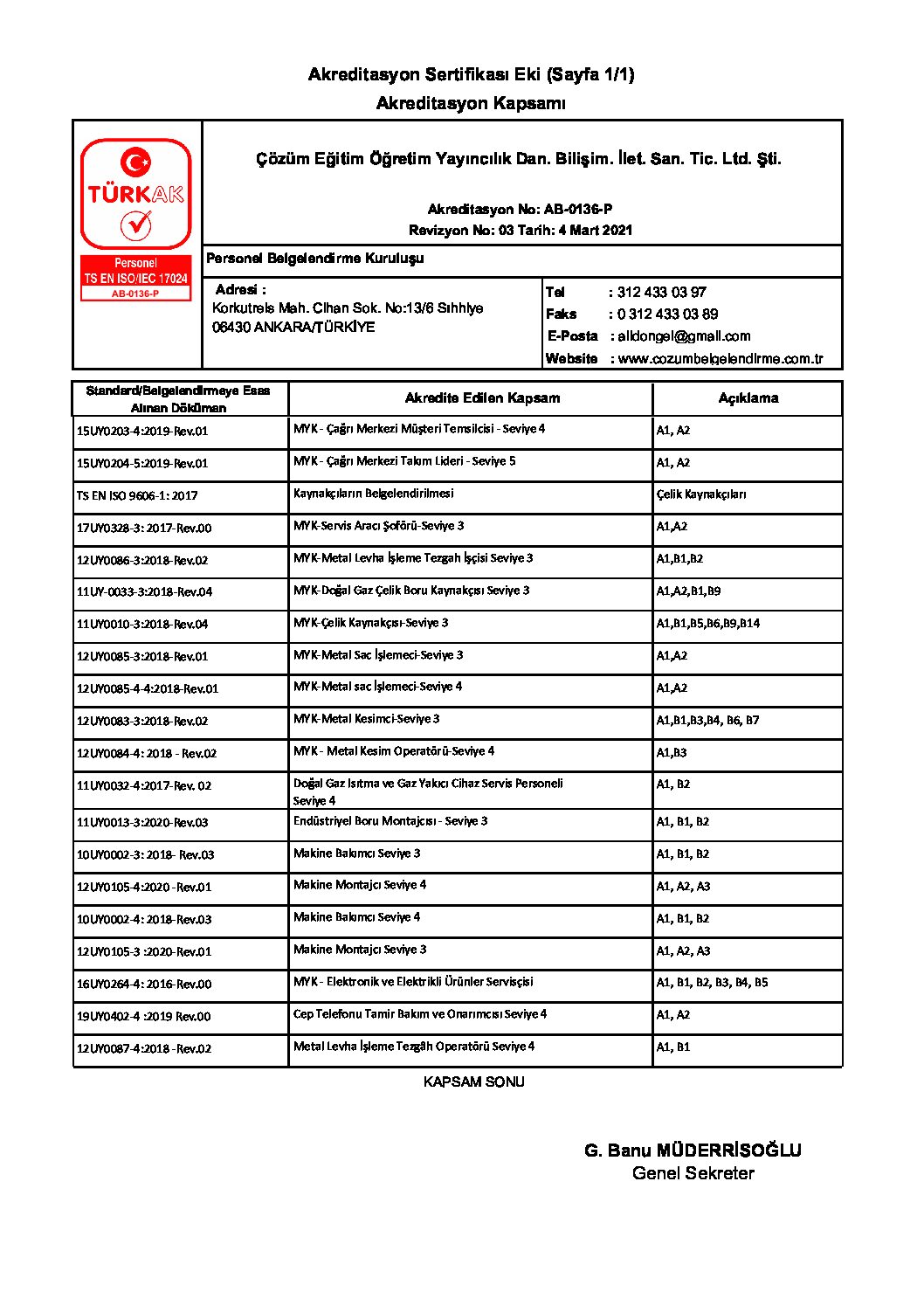 Akreditasyon Sertifikası Eki (Sayfa 1/1)
Akreditasyon Kapsamı

TÜRKAK
Personel
TS EN ISO/IEC 17024
AB-0136-P

Çözüm Eğitim Öğretim Yayıncılık Dan. Bilişim. İlet. San. Tic. Ltd. Şti.

Akreditasyon No: AB-0136-P
Revizyon No: 03 Tarih: 4 Mart 2021

Personel Belgelendirme Kuruluşu

Adresi :
Korkutreis Mah. Cihan Sok. No:13/6 Sıhhiye
06430 ANKARA/TÜRKİYE

Tel : 312 433 03 97
Faks : 0 312 433 03 89
E-Posta : alidongel@gmail.com
Website : www.cozumbelgelendirme.com.tr

| Standard/Belgelendirmeye Esas Alınan Döküman | Akredite Edilen Kapsam | Açıklama |
|---|---|---|
| 15UY0203-4:2019-Rev.01 | MYK - Çağrı Merkezi Müşteri Temsilcisi - Seviye 4 | A1, A2 |
| 15UY0204-5:2019-Rev.01 | MYK - Çağrı Merkezi Takım Lideri - Seviye 5 | A1, A2 |
| TS EN ISO 9606-1: 2017 | Kaynakçıların Belgelendirilmesi | Çelik Kaynakçıları |
| 17UY0328-3: 2017-Rev.00 | MYK-Servis Aracı Şoförü-Seviye 3 | A1,A2 |
| 12UY0086-3:2018-Rev.02 | MYK-Metal Levha İşleme Tezgah İşçisi Seviye 3 | A1,B1,B2 |
| 11UY-0033-3:2018-Rev.04 | MYK-Doğal Gaz Çelik Boru Kaynakçısı Seviye 3 | A1,A2,B1,B9 |
| 11UY0010-3:2018-Rev.04 | MYK-Çelik Kaynakçısı-Seviye 3 | A1,B1,B5,B6,B9,B14 |
| 12UY0085-3:2018-Rev.01 | MYK-Metal Sac İşlemeci-Seviye 3 | A1,A2 |
| 12UY0085-4-4:2018-Rev.01 | MYK-Metal sac İşlemeci-Seviye 4 | A1,A2 |
| 12UY0083-3:2018-Rev.02 | MYK-Metal Kesimci-Seviye 3 | A1,B1,B3,B4, B6, B7 |
| 12UY0084-4: 2018 - Rev.02 | MYK - Metal Kesim Operatörü-Seviye 4 | A1,B3 |
| 11UY0032-4:2017-Rev. 02 | Doğal Gaz Isıtma ve Gaz Yakıcı Cihaz Servis Personeli Seviye 4 | A1, B2 |
| 11UY0013-3:2020-Rev.03 | Endüstriyel Boru Montajcısı - Seviye 3 | A1, B1, B2 |
| 10UY0002-3: 2018- Rev.03 | Makine Bakımcı Seviye 3 | A1, B1, B2 |
| 12UY0105-4:2020 -Rev.01 | Makine Montajcı Seviye 4 | A1, A2, A3 |
| 10UY0002-4: 2018-Rev.03 | Makine Bakımcı Seviye 4 | A1, B1, B2 |
| 12UY0105-3 :2020-Rev.01 | Makine Montajcı Seviye 3 | A1, A2, A3 |
| 16UY0264-4: 2016-Rev.00 | MYK - Elektronik ve Elektrikli Ürünler Servisçisi | A1, B1, B2, B3, B4, B5 |
| 19UY0402-4 :2019 Rev.00 | Cep Telefonu Tamir Bakım ve Onarımcısı Seviye 4 | A1, A2 |
| 12UY0087-4:2018 -Rev.02 | Metal Levha İşleme Tezgâh Operatörü Seviye 4 | A1, B1 |

KAPSAM SONU

G. Banu MÜDERRİSOĞLU
Genel Sekreter